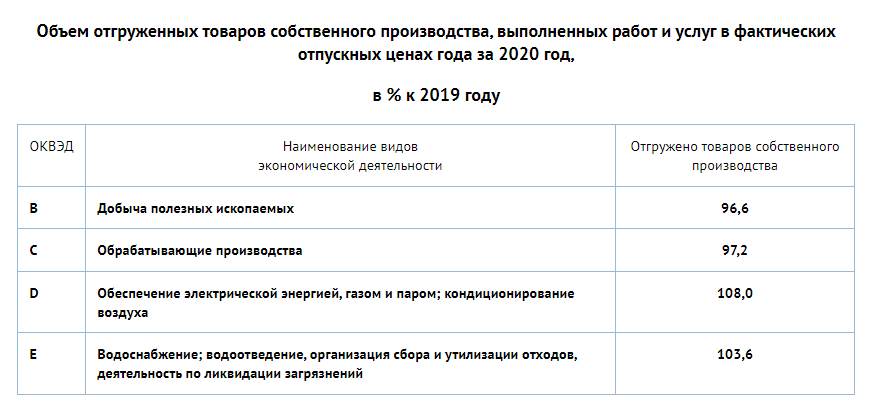 Объем отгруженных товаров собственного производства, выполненных работ и услуг в фактических отпускных ценах года за 2020 год,

в % к 2019 году

| ОКВЭД | Наименование видов экономической деятельности | Отгружено товаров собственного производства |
|---|---|---|
| B | Добыча полезных ископаемых | 96,6 |
| C | Обрабатывающие производства | 97,2 |
| D | Обеспечение электрической энергией, газом и паром; кондиционирование воздуха | 108,0 |
| E | Водоснабжение; водоотведение, организация сбора и утилизации отходов, деятельность по ликвидации загрязнений | 103,6 |